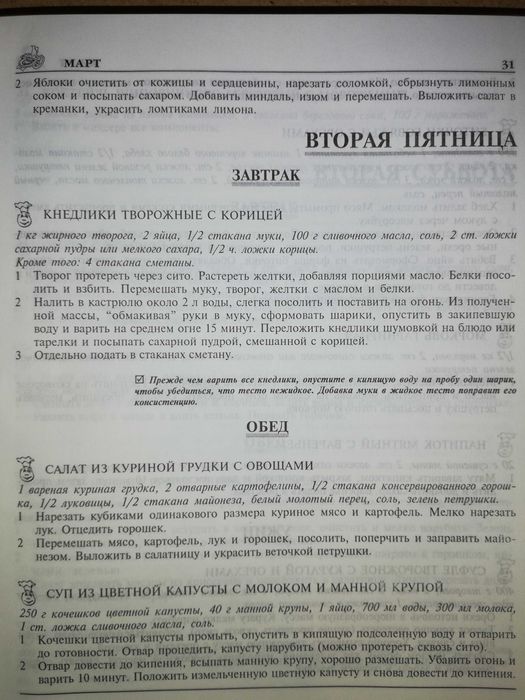 МАРТ 31

2 Яблоки очистить от кожицы и сердцевины, нарезать соломкой, сбрызнуть лимонным соком и посыпать сахаром. Добавить миндаль, изюм и перемешать. Выложить салат в креманки, украсить ломтиками лимона.

ВТОРАЯ ПЯТНИЦА

ЗАВТРАК

КНЕДЛИКИ ТВОРОЖНЫЕ С КОРИЦЕЙ

1 кг жирного творога, 2 яйца, 1/2 стакана муки, 100 г сливочного масла, соль, 2 ст. ложки сахарной пудры или мелкого сахара, 1/2 ч. ложки корицы.
Кроме того: 4 стакана сметаны.

1 Творог протереть через сито. Растереть желтки, добавляя порциями масло. Белки посолить и взбить. Перемешать муку, творог, желтки с маслом и белки.
2 Налить в кастрюлю около 2 л воды, слегка посолить и поставить на огонь. Из полученной массы, "обмакивая" руки в муку, сформовать шарики, опустить в закипевшую воду и варить на среднем огне 15 минут. Переложить кнедлики шумовкой на блюдо или тарелки и посыпать сахарной пудрой, смешанной с корицей.
3 Отдельно подать в стаканах сметану.

☑ Прежде чем варить все кнедлики, опустите в кипящую воду на пробу один шарик, чтобы убедиться, что тесто нежидкое. Добавка муки в жидкое тесто поправит его консистенцию.

ОБЕД

САЛАТ ИЗ КУРИНОЙ ГРУДКИ С ОВОЩАМИ

1 вареная куриная грудка, 2 отварные картофелины, 1/2 стакана консервированного горошка, 1/2 луковицы, 1/2 стакана майонеза, белый молотый перец, соль, зелень петрушки.

1 Нарезать кубиками одинакового размера куриное мясо и картофель. Мелко нарезать лук. Отцедить горошек.
2 Перемешать мясо, картофель, лук и горошек, посолить, поперчить и заправить майонезом. Выложить в салатницу и украсить веточкой петрушки.

СУП ИЗ ЦВЕТНОЙ КАПУСТЫ С МОЛОКОМ И МАННОЙ КРУПОЙ

250 г кочешков цветной капусты, 40 г манной крупы, 1 яйцо, 700 мл воды, 300 мл молока, 1 ст. ложка сливочного масла, соль.

1 Кочешки цветной капусты промыть, опустить в кипящую подсоленную воду и отварить до готовности. Отвар процедить, капусту нарубить (можно протереть сквозь сито).
2 Отвар довести до кипения, всыпать манную крупу, хорошо размешать. Убавить огонь и варить 10 минут. Положить измельченную цветную капусту и снова довести до кипения.